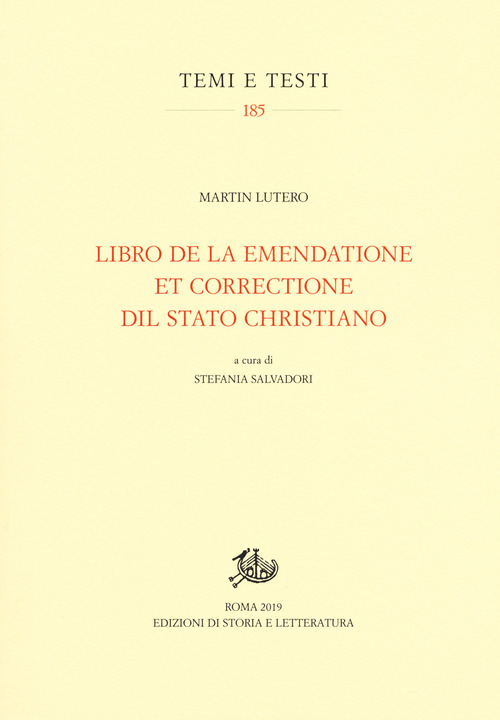 TEMI E TESTI
185

MARTIN LUTERO

LIBRO DE LA EMENDATIONE ET CORRECTIONE DIL STATO CHRISTIANO

a cura di
STEFANIA SALVADORI

ROMA 2019
EDIZIONI DI STORIA E LETTERATURA